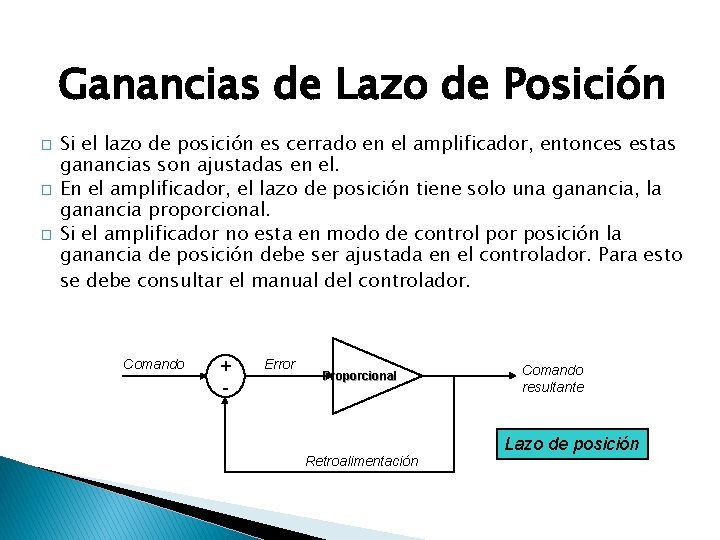 Ganancias de Lazo de Posición

□ Si el lazo de posición es cerrado en el amplificador, entonces estas ganancias son ajustadas en el.
□ En el amplificador, el lazo de posición tiene solo una ganancia, la ganancia proporcional.
□ Si el amplificador no esta en modo de control por posición la ganancia de posición debe ser ajustada en el controlador. Para esto se debe consultar el manual del controlador.

Comando
+
-
Error
Proporcional
Comando resultante
Retroalimentación
Lazo de posición